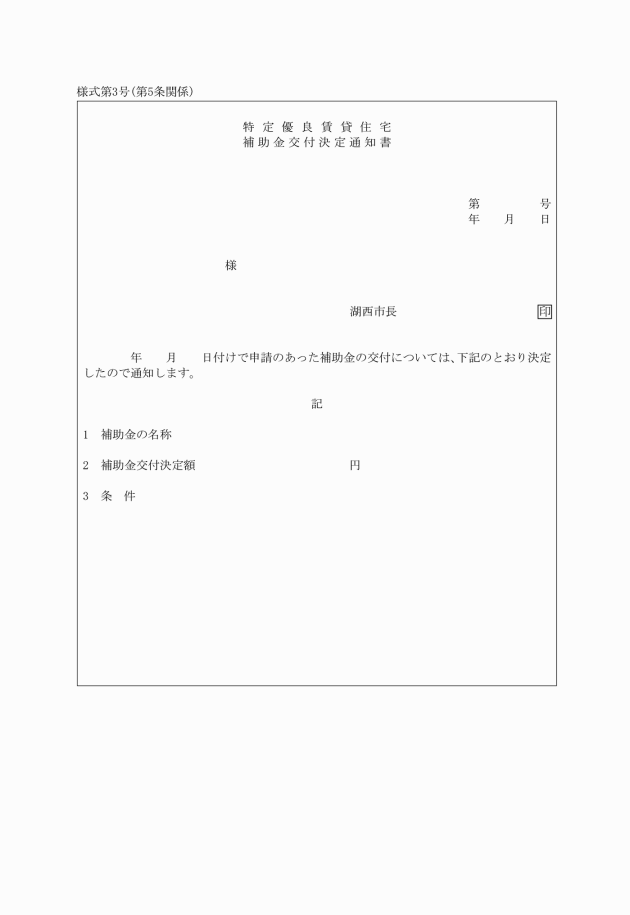 様式第3号(第5条関係)

特定優良賃貸住宅
補助金交付決定通知書

第　　号
年　月　日

様

湖西市長　印

年　月　日付けで申請のあった補助金の交付については、下記のとおり決定したので通知します。

記

1　補助金の名称

2　補助金交付決定額　　　円

3　条　件